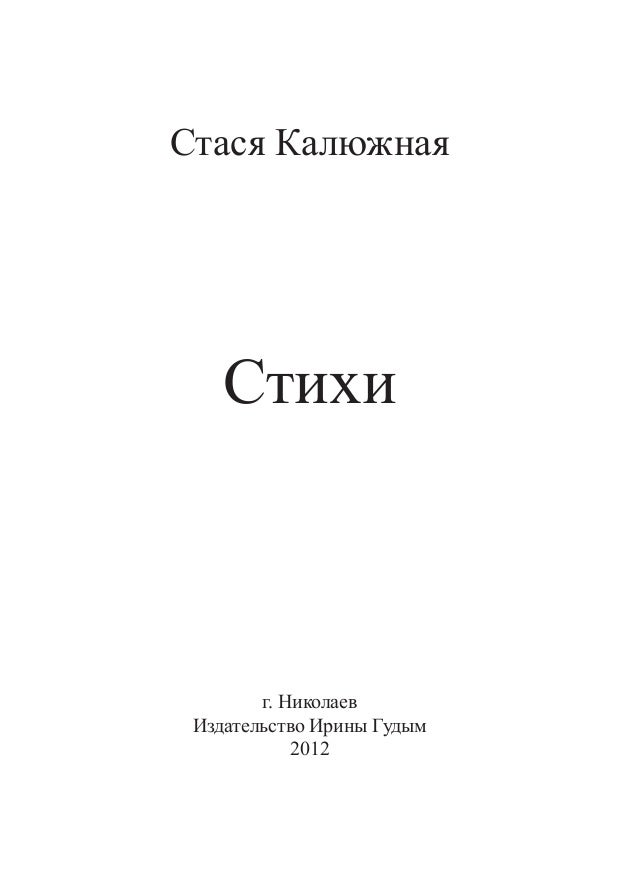 Стася Калюжная

Стихи

г. Николаев
Издательство Ирины Гудым
2012